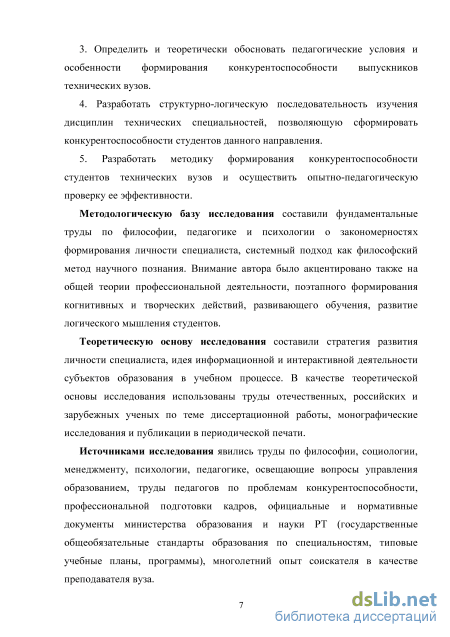 3. Определить и теоретически обосновать педагогические условия и особенности формирования конкурентоспособности выпускников технических вузов.

4. Разработать структурно-логическую последовательность изучения дисциплин технических специальностей, позволяющую сформировать конкурентоспособности студентов данного направления.

5. Разработать методику формирования конкурентоспособности студентов технических вузов и осуществить опытно-педагогическую проверку ее эффективности.

Методологическую базу исследования составили фундаментальные труды по философии, педагогике и психологии о закономерностях формирования личности специалиста, системный подход как философский метод научного познания. Внимание автора было акцентировано также на общей теории профессиональной деятельности, поэтапного формирования когнитивных и творческих действий, развивающего обучения, развитие логического мышления студентов.

Теоретическую основу исследования составили стратегия развития личности специалиста, идея информационной и интерактивной деятельности субъектов образования в учебном процессе. В качестве теоретической основы исследования использованы труды отечественных, российских и зарубежных ученых по теме диссертационной работы, монографические исследования и публикации в периодической печати.

Источниками исследования явились труды по философии, социологии, менеджменту, психологии, педагогике, освещающие вопросы управления образованием, труды педагогов по проблемам конкурентоспособности, профессиональной подготовки кадров, официальные и нормативные документы министерства образования и науки РТ (государственные общеобязательные стандарты образования по специальностям, типовые учебные планы, программы), многолетний опыт соискателя в качестве преподавателя вуза.

7

dsLib.net
библиотека диссертаций